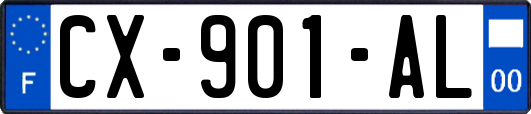 F

CX-901-AL

00